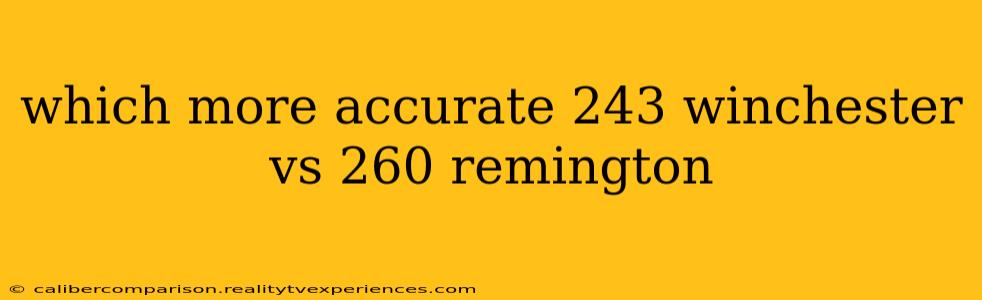 which more accurate 243 winchester vs 260 remington

© calibercomparison.realitytvexperiences.com